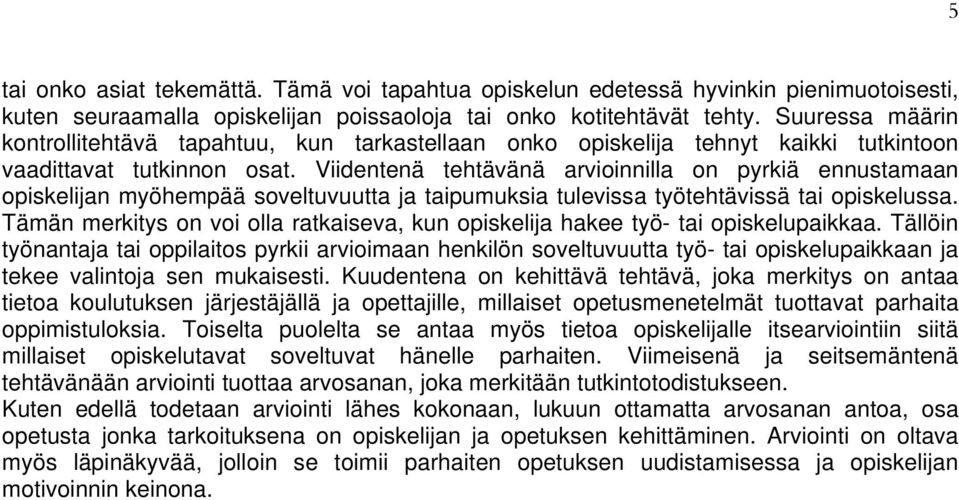 5

tai onko asiat tekemättä. Tämä voi tapahtua opiskelun edetessä hyvinkin pienimuotoisesti, kuten seuraamalla opiskelijan poissaoloja tai onko kotitehtävät tehty. Suuressa määrin kontrollitehtävä tapahtuu, kun tarkastellaan onko opiskelija tehnyt kaikki tutkintoon vaadittavat tutkinnon osat. Viidentenä tehtävänä arvioinnilla on pyrkiä ennustamaan opiskelijan myöhempää soveltuvuutta ja taipumuksia tulevissa työtehtävissä tai opiskelussa. Tämän merkitys on voi olla ratkaiseva, kun opiskelija hakee työ- tai opiskelupaikkaa. Tällöin työnantaja tai oppilaitos pyrkii arvioimaan henkilön soveltuvuutta työ- tai opiskelupaikkaan ja tekee valintoja sen mukaisesti. Kuudentena on kehittävä tehtävä, joka merkitys on antaa tietoa koulutuksen järjestäjällä ja opettajille, millaiset opetusmenetelmät tuottavat parhaita oppimistuloksia. Toiselta puolelta se antaa myös tietoa opiskelijalle itsearviointiin siitä millaiset opiskelutavat soveltuvat hänelle parhaiten. Viimeisenä ja seitsemäntenä tehtävänään arviointi tuottaa arvosanan, joka merkitään tutkintotodistukseen.
Kuten edellä todetaan arviointi lähes kokonaan, lukuun ottamatta arvosanan antoa, osa opetusta jonka tarkoituksena on opiskelijan ja opetuksen kehittäminen. Arviointi on oltava myös läpinäkyvää, jolloin se toimii parhaiten opetuksen uudistamisessa ja opiskelijan motivoinnin keinona.